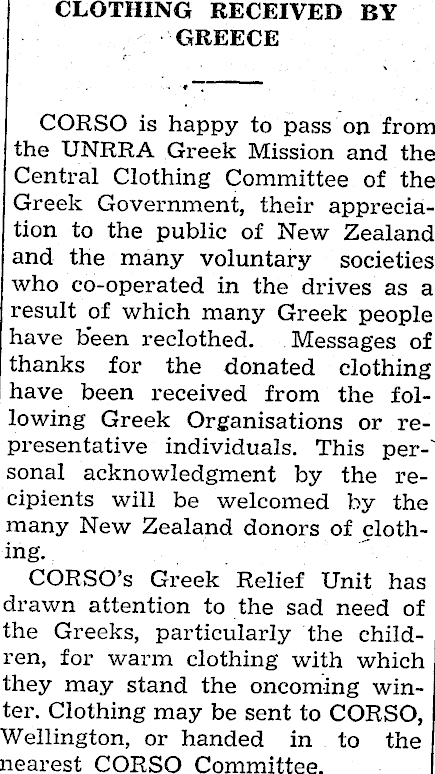 CLOTHING RECEIVED BY GREECE

CORSO is happy to pass on from the UNRRA Greek Mission and the Central Clothing Committee of the Greek Government, their appreciation to the public of New Zealand and the many voluntary societies who co-operated in the drives as a result of which many Greek people have been reclothed. Messages of thanks for the donated clothing have been received from the following Greek Organisations or representative individuals. This personal acknowledgment by the recipients will be welcomed by the many New Zealand donors of clothing.

CORSO's Greek Relief Unit has drawn attention to the sad need of the Greeks, particularly the children, for warm clothing with which they may stand the oncoming winter. Clothing may be sent to CORSO, Wellington, or handed in to the nearest CORSO Committee.